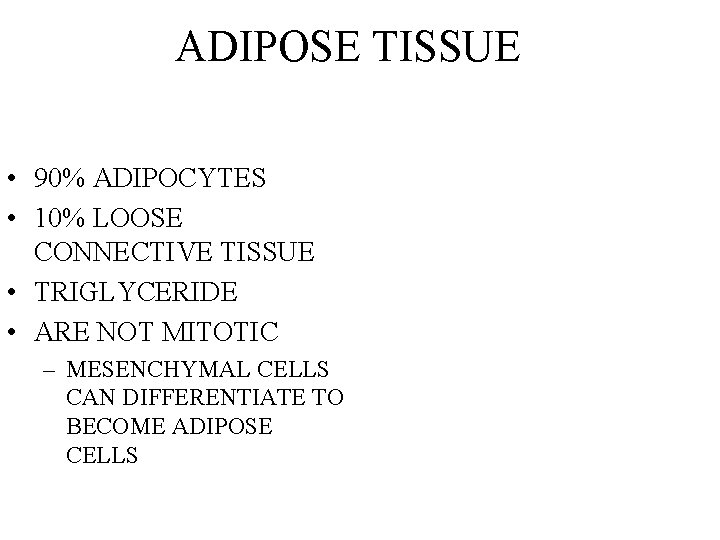 ADIPOSE TISSUE

• 90% ADIPOCYTES
• 10% LOOSE CONNECTIVE TISSUE
• TRIGLYCERIDE
• ARE NOT MITOTIC
– MESENCHYMAL CELLS CAN DIFFERENTIATE TO BECOME ADIPOSE CELLS